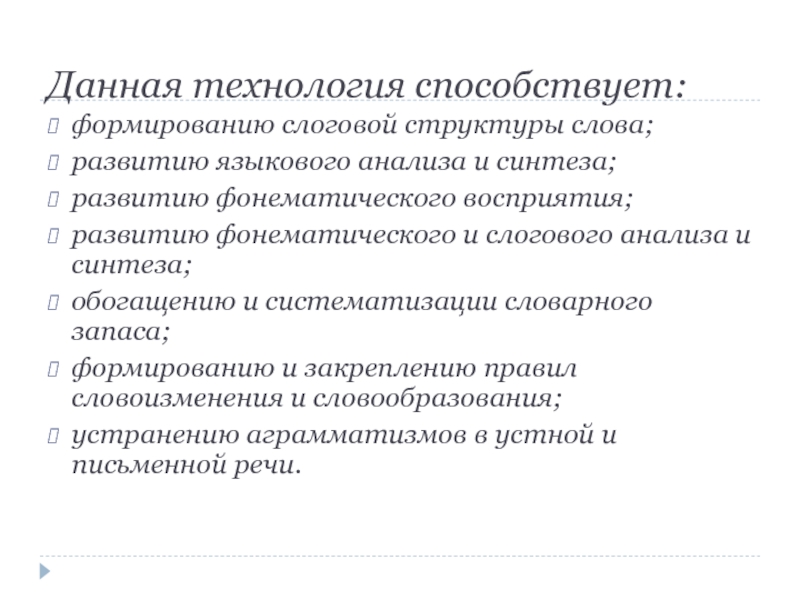 Данная технология способствует:

формированию слоговой структуры слова;

развитию языкового анализа и синтеза;

развитию фонематического восприятия;

развитию фонематического и слогового анализа и синтеза;

обогащению и систематизации словарного запаса;

формированию и закреплению правил словоизменения и словообразования;

устранению аграмматизмов в устной и письменной речи.